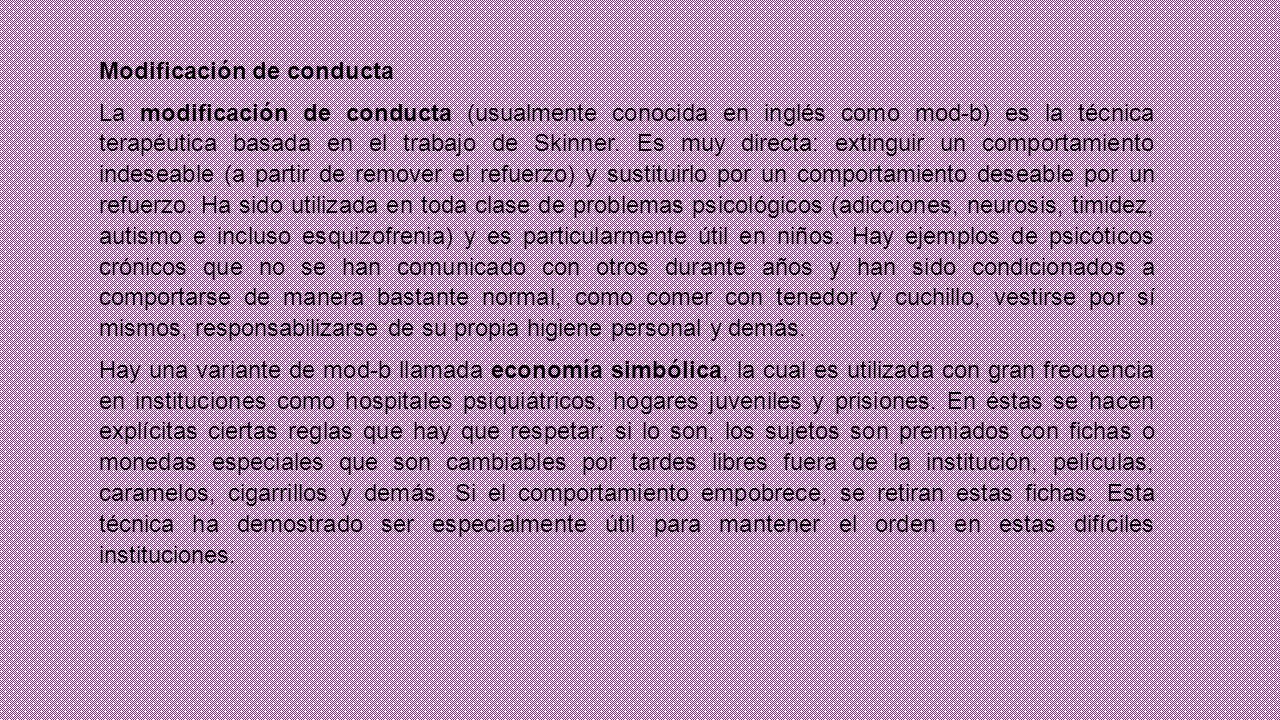 Modificación de conducta

La modificación de conducta (usualmente conocida en inglés como mod-b) es la técnica terapéutica basada en el trabajo de Skinner. Es muy directa: extinguir un comportamiento indeseable (a partir de remover el refuerzo) y sustituirlo por un comportamiento deseable por un refuerzo. Ha sido utilizada en toda clase de problemas psicológicos (adicciones, neurosis, timidez, autismo e incluso esquizofrenia) y es particularmente útil en niños. Hay ejemplos de psicóticos crónicos que no se han comunicado con otros durante años y han sido condicionados a comportarse de manera bastante normal, como comer con tenedor y cuchillo, vestirse por sí mismos, responsabilizarse de su propia higiene personal y demás.

Hay una variante de mod-b llamada economía simbólica, la cual es utilizada con gran frecuencia en instituciones como hospitales psiquiátricos, hogares juveniles y prisiones. En éstas se hacen explícitas ciertas reglas que hay que respetar; si lo son, los sujetos son premiados con fichas o monedas especiales que son cambiables por tardes libres fuera de la institución, películas, caramelos, cigarrillos y demás. Si el comportamiento empobrece, se retiran estas fichas. Esta técnica ha demostrado ser especialmente útil para mantener el orden en estas difíciles instituciones.